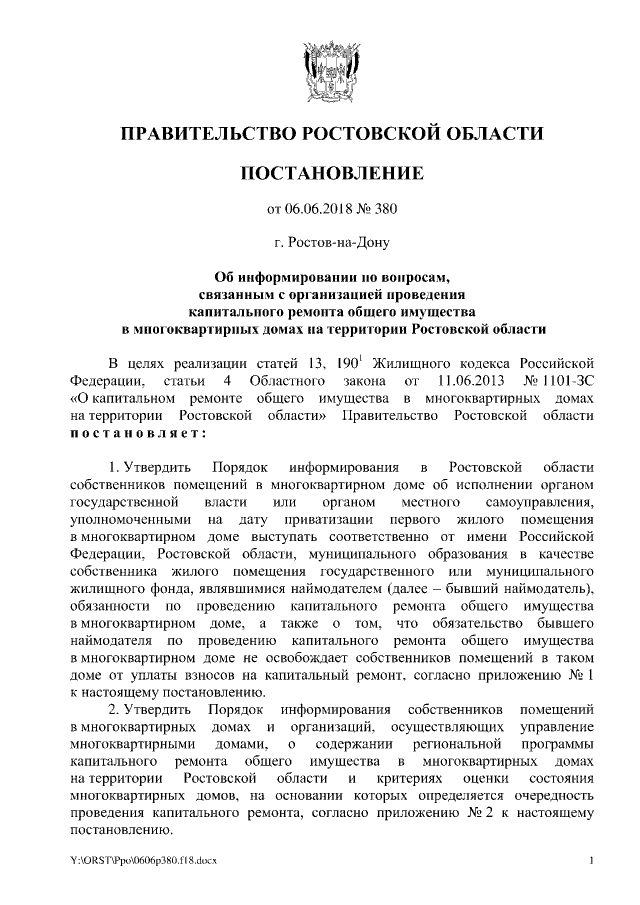 ПРАВИТЕЛЬСТВО РОСТОВСКОЙ ОБЛАСТИ

ПОСТАНОВЛЕНИЕ

от 06.06.2018 № 380

г. Ростов-на-Дону

Об информировании по вопросам, связанным с организацией проведения капитального ремонта общего имущества в многоквартирных домах на территории Ростовской области

В целях реализации статей 13, $190^1$ Жилищного кодекса Российской Федерации, статьи 4 Областного закона от 11.06.2013 № 1101-ЗС «О капитальном ремонте общего имущества в многоквартирных домах на территории Ростовской области» Правительство Ростовской области постановляет:

1. Утвердить Порядок информирования в Ростовской области собственников помещений в многоквартирном доме об исполнении органом государственной власти или органом местного самоуправления, уполномоченными на дату приватизации первого жилого помещения в многоквартирном доме выступать соответственно от имени Российской Федерации, Ростовской области, муниципального образования в качестве собственника жилого помещения государственного или муниципального жилищного фонда, являвшимися наймодателем (далее – бывший наймодатель), обязанности по проведению капитального ремонта общего имущества в многоквартирном доме, а также о том, что обязательство бывшего наймодателя по проведению капитального ремонта общего имущества в многоквартирном доме не освобождает собственников помещений в таком доме от уплаты взносов на капитальный ремонт, согласно приложению № 1 к настоящему постановлению.

2. Утвердить Порядок информирования собственников помещений в многоквартирных домах и организаций, осуществляющих управление многоквартирными домами, о содержании региональной программы капитального ремонта общего имущества в многоквартирных домах на территории Ростовской области и критериях оценки состояния многоквартирных домов, на основании которых определяется очередность проведения капитального ремонта, согласно приложению № 2 к настоящему постановлению.

Y:\ORST\Ppo\0606p380.f18.docx

1